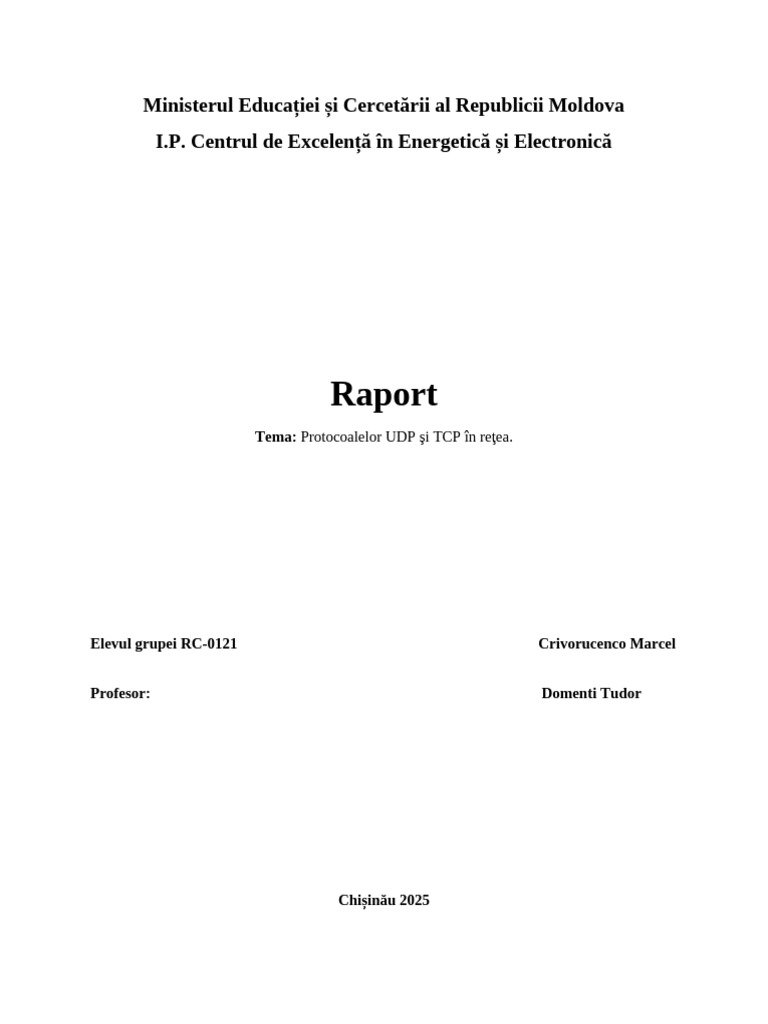 Ministerul Educației și Cercetării al Republicii Moldova
I.P. Centrul de Excelență în Energetică și Electronică

Raport

Tema: Protocoalelor UDP şi TCP în reţea.

Elevul grupei RC-0121 Crivorucenco Marcel

Profesor: Domenti Tudor

Chișinău 2025